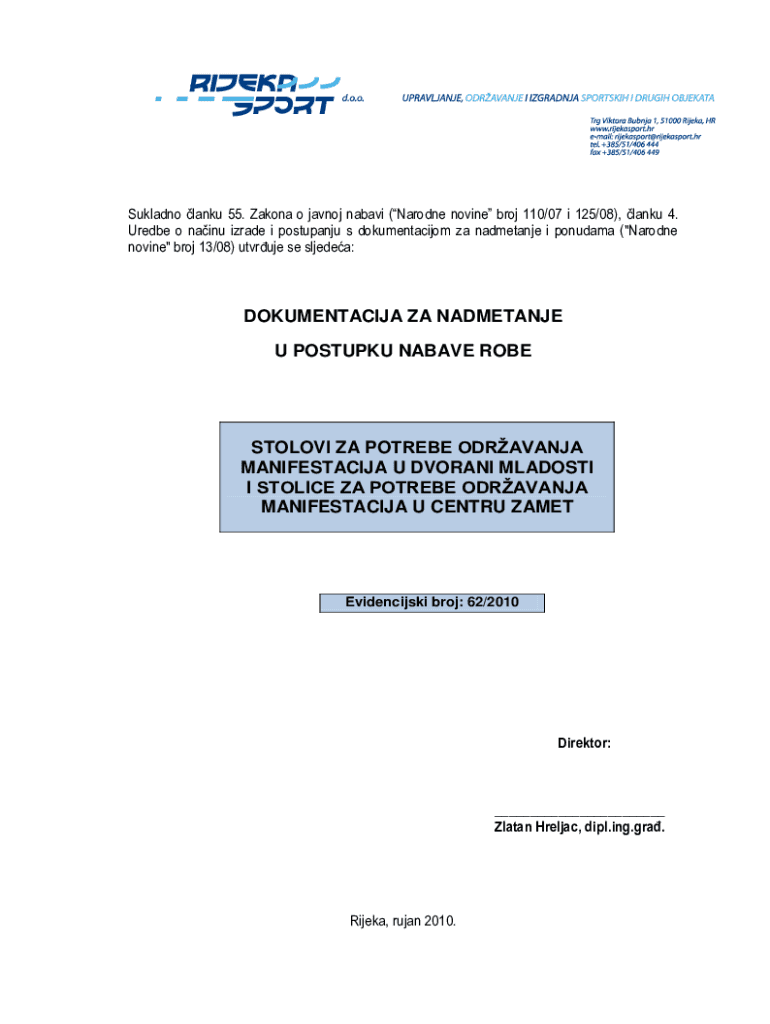 RIJEKA SPORT d.o.o.

UPRAVLJANJE, ODRŽAVANJE I IZGRADNJA SPORTSKIH I DRUGIH OBJEKATA

Trg Viktora Bubnja 1, 51000 Rijeka, HR
www.rijekasport.hr
e-mail: rijekasport@rijekasport.hr
tel. +385/51/406 444
fax +385/51/406 449

Sukladno članku 55. Zakona o javnoj nabavi ("Narodne novine" broj 110/07 i 125/08), članku 4. Uredbe o načinu izrade i postupanju s dokumentacijom za nadmetanje i ponudama ("Narodne novine" broj 13/08) utvrđuje se sljedeća:

DOKUMENTACIJA ZA NADMETANJE

U POSTUPKU NABAVE ROBE

STOLOVI ZA POTREBE ODRŽAVANJA MANIFESTACIJA U DVORANI MLADOSTI I STOLICE ZA POTREBE ODRŽAVANJA MANIFESTACIJA U CENTRU ZAMET

Evidencijski broj: 62/2010

Direktor:

Zlatan Hreljac, dipl.ing.grad.

Rijeka, rujan 2010.